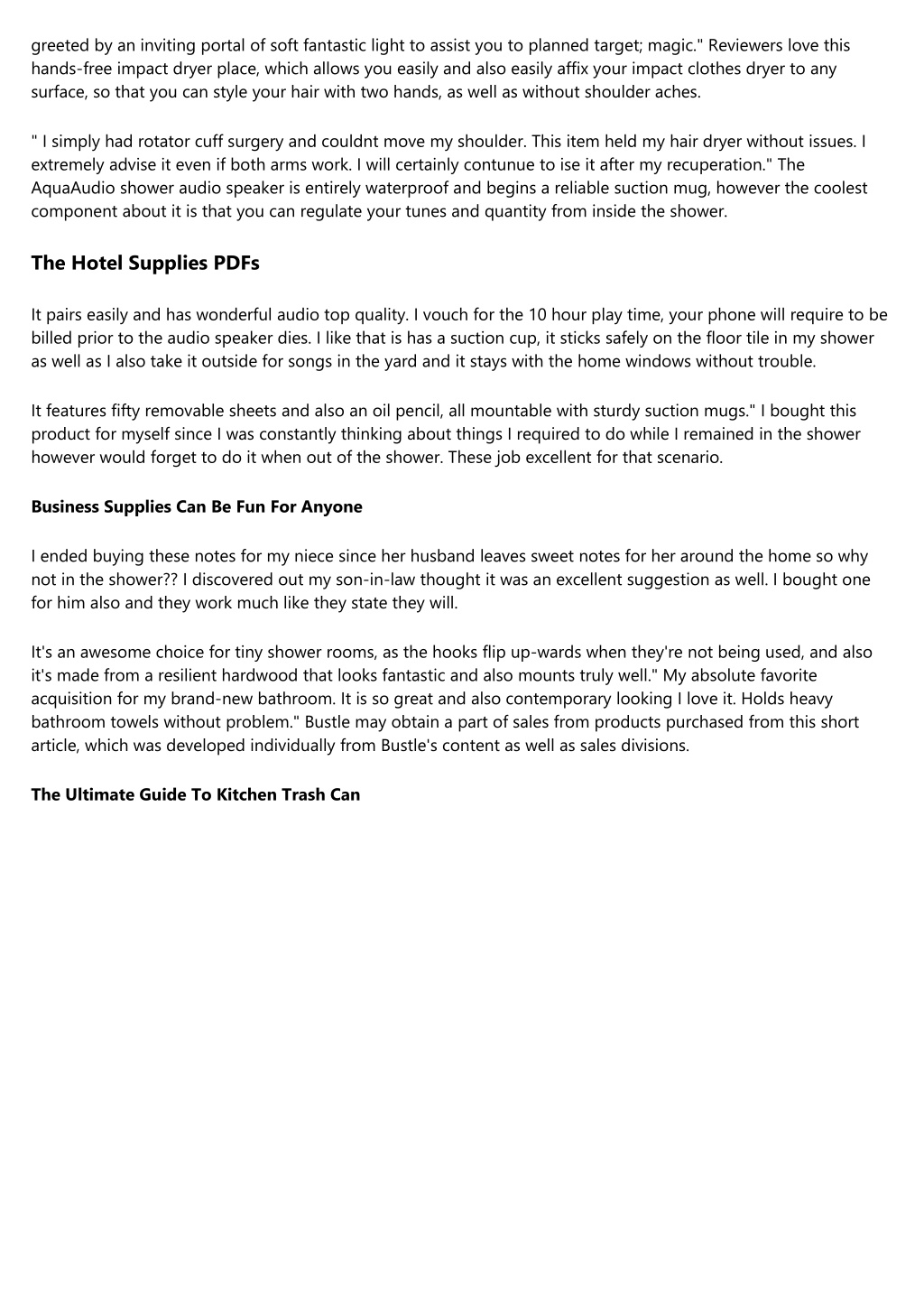 greeted by an inviting portal of soft fantastic light to assist you to planned target; magic." Reviewers love this hands-free impact dryer place, which allows you easily and also easily affix your impact clothes dryer to any surface, so that you can style your hair with two hands, as well as without shoulder aches.

" I simply had rotator cuff surgery and couldnt move my shoulder. This item held my hair dryer without issues. I extremely advise it even if both arms work. I will certainly contunue to ise it after my recuperation." The AquaAudio shower audio speaker is entirely waterproof and begins a reliable suction mug, however the coolest component about it is that you can regulate your tunes and quantity from inside the shower.

The Hotel Supplies PDFs

It pairs easily and has wonderful audio top quality. I vouch for the 10 hour play time, your phone will require to be billed prior to the audio speaker dies. I like that is has a suction cup, it sticks safely on the floor tile in my shower as well as I also take it outside for songs in the yard and it stays with the home windows without trouble.

It features fifty removable sheets and also an oil pencil, all mountable with sturdy suction mugs." I bought this product for myself since I was constantly thinking about things I required to do while I remained in the shower however would forget to do it when out of the shower. These job excellent for that scenario.

Business Supplies Can Be Fun For Anyone

I ended buying these notes for my niece since her husband leaves sweet notes for her around the home so why not in the shower?? I discovered out my son-in-law thought it was an excellent suggestion as well. I bought one for him also and they work much like they state they will.

It's an awesome choice for tiny shower rooms, as the hooks flip up-wards when they're not being used, and also it's made from a resilient hardwood that looks fantastic and also mounts truly well." My absolute favorite acquisition for my brand-new bathroom. It is so great and also contemporary looking I love it. Holds heavy bathroom towels without problem." Bustle may obtain a part of sales from products purchased from this short article, which was developed individually from Bustle's content as well as sales divisions.

The Ultimate Guide To Kitchen Trash Can